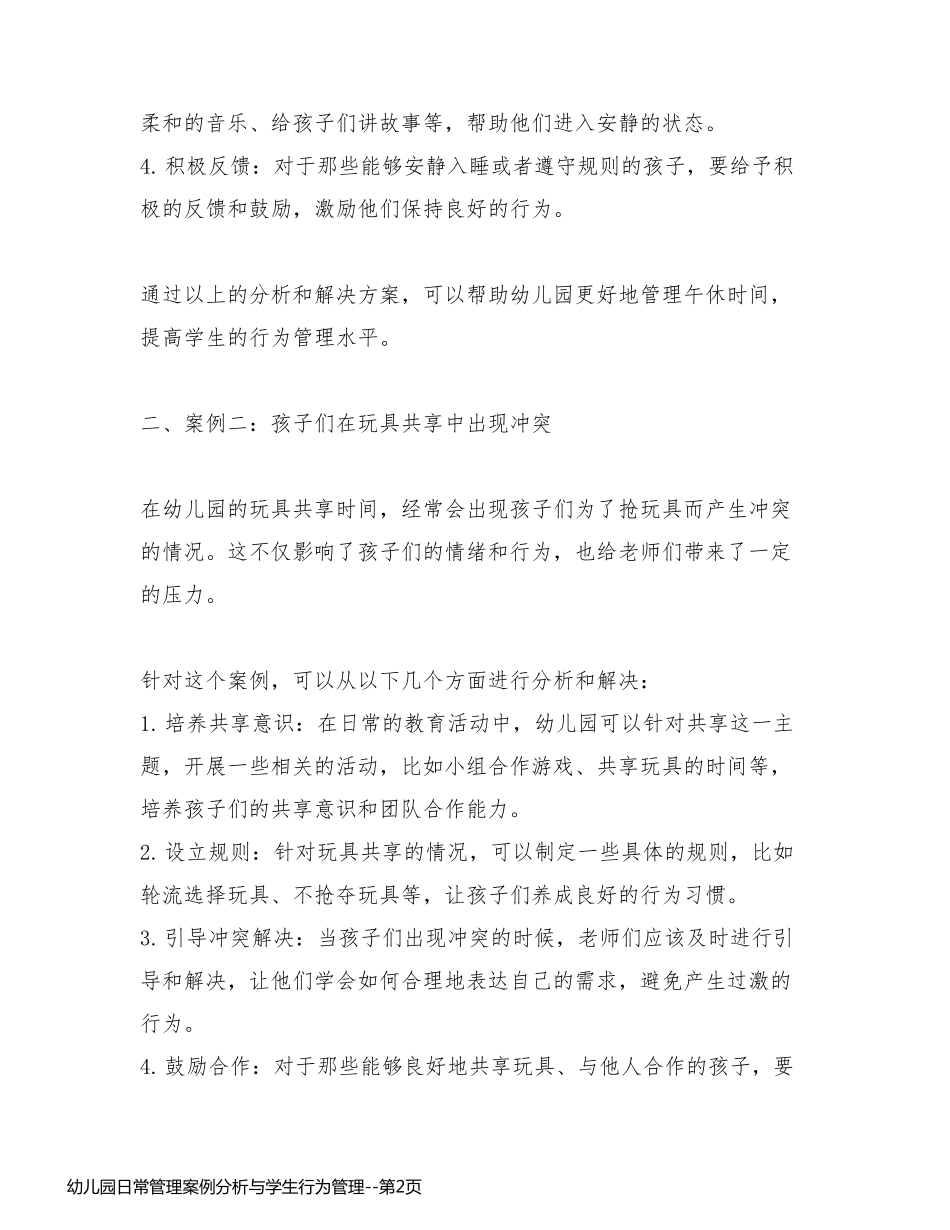 柔和的音乐、给孩子们讲故事等，帮助他们进入安静的状态。
4. 积极反馈：对于那些能够安静入睡或者遵守规则的孩子，要给予积极的反馈和鼓励，激励他们保持良好的行为。

通过以上的分析和解决方案，可以帮助幼儿园更好地管理午休时间，提高学生的行为管理水平。

二、案例二：孩子们在玩具共享中出现冲突

在幼儿园的玩具共享时间，经常会出现孩子们为了抢玩具而产生冲突的情况。这不仅影响了孩子们的情绪和行为，也给老师们带来了一定的压力。

针对这个案例，可以从以下几个方面进行分析和解决：
1. 培养共享意识：在日常的教育活动中，幼儿园可以针对共享这一主题，开展一些相关的活动，比如小组合作游戏、共享玩具的时间等，培养孩子们的共享意识和团队合作能力。
2. 设立规则：针对玩具共享的情况，可以制定一些具体的规则，比如轮流选择玩具、不抢夺玩具等，让孩子们养成良好的行为习惯。
3. 引导冲突解决：当孩子们出现冲突的时候，老师们应该及时进行引导和解决，让他们学会如何合理地表达自己的需求，避免产生过激的行为。
4. 鼓励合作：对于那些能够良好地共享玩具、与他人合作的孩子，要

幼儿园日常管理案例分析与学生行为管理--第2页